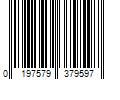 0 197579 379597